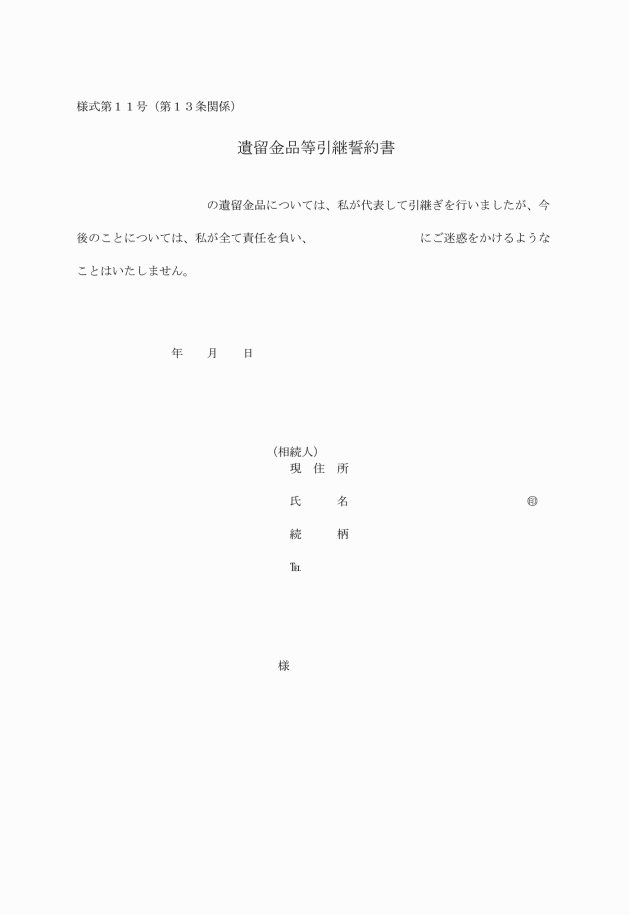 様式第１１号（第１３条関係）

遺留金品等引継誓約書

の遺留金品については、私が代表して引継ぎを行いましたが、今後のことについては、私が全て責任を負い、　　　　　　にご迷惑をかけるようなことはいたしません。

年　　月　　日

（相続人）
現　住　所
氏　　　名　　　　　　　　　　㊞
続　　　柄
℡

様